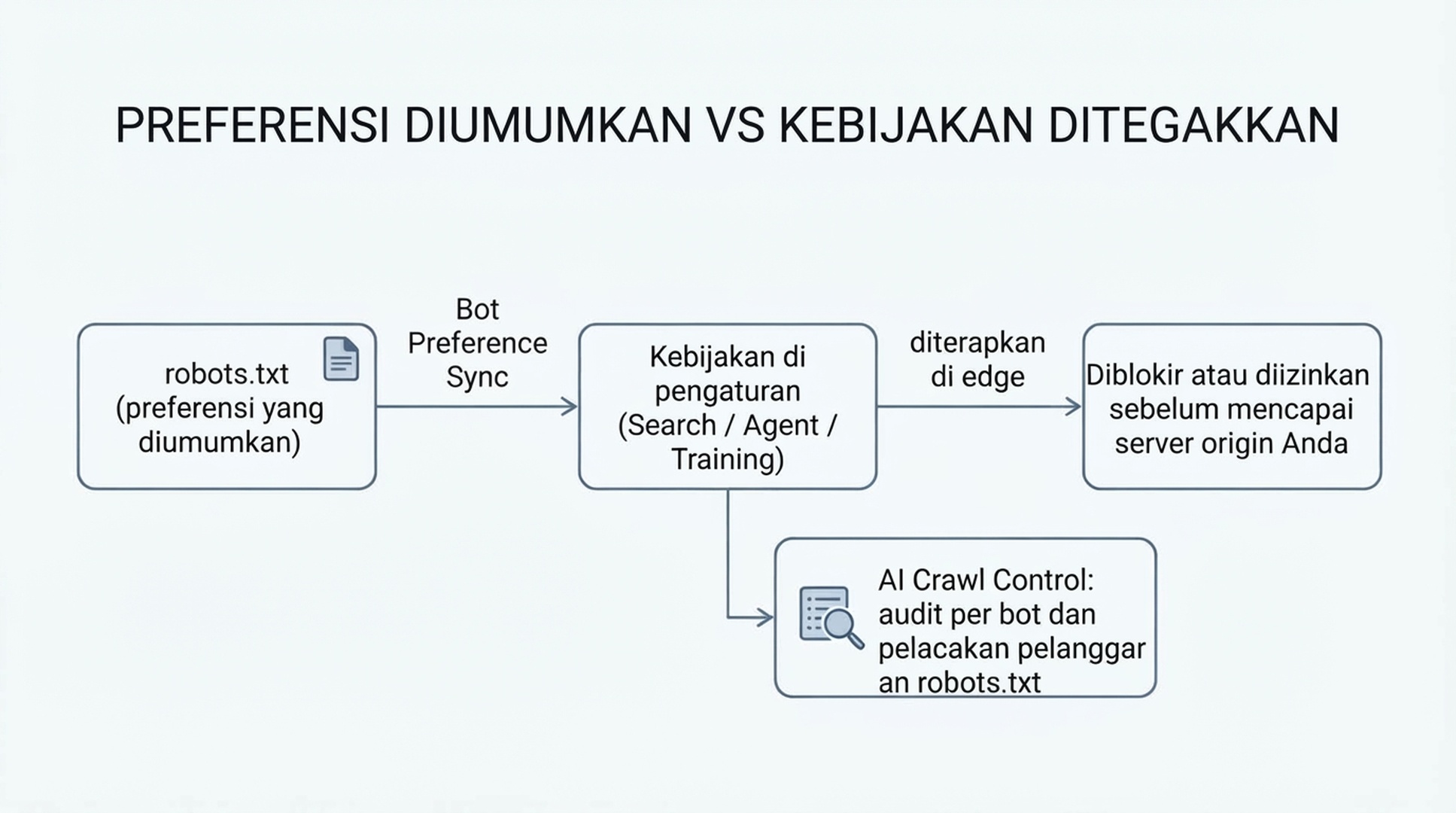 PREFERENSI DIUMUMKAN VS KEBIJAKAN DITEGAKKAN

robots.txt (preferensi yang diumumkan)

Bot Preference Sync

Kebijakan di pengaturan (Search / Agent / Training)

diterapkan di edge

Diblokir atau diizinkan sebelum mencapai server origin Anda

AI Crawl Control: audit per bot dan pelacakan pelanggar an robots.txt